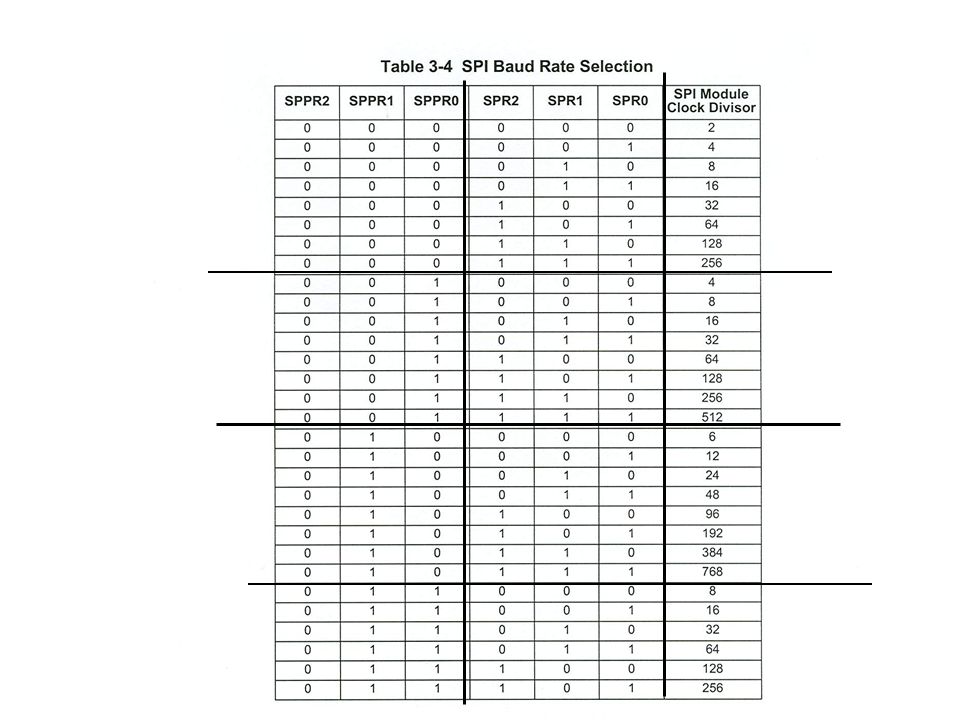 Table 3-4 SPI Baud Rate Selection

| SPPR2 | SPPR1 | SPPR0 | SPR2 | SPR1 | SPR0 | SPI Module Clock Divisor |
|---|---|---|---|---|---|---|
| 0 | 0 | 0 | 0 | 0 | 0 | 2 |
| 0 | 0 | 0 | 0 | 0 | 1 | 4 |
| 0 | 0 | 0 | 0 | 1 | 0 | 8 |
| 0 | 0 | 0 | 0 | 1 | 1 | 16 |
| 0 | 0 | 0 | 1 | 0 | 0 | 32 |
| 0 | 0 | 0 | 1 | 0 | 1 | 64 |
| 0 | 0 | 0 | 1 | 1 | 0 | 128 |
| 0 | 0 | 0 | 1 | 1 | 1 | 256 |
| 0 | 0 | 1 | 0 | 0 | 0 | 4 |
| 0 | 0 | 1 | 0 | 0 | 1 | 8 |
| 0 | 0 | 1 | 0 | 1 | 0 | 16 |
| 0 | 0 | 1 | 0 | 1 | 1 | 32 |
| 0 | 0 | 1 | 1 | 0 | 0 | 64 |
| 0 | 0 | 1 | 1 | 0 | 1 | 128 |
| 0 | 0 | 1 | 1 | 1 | 0 | 256 |
| 0 | 0 | 1 | 1 | 1 | 1 | 512 |
| 0 | 1 | 0 | 0 | 0 | 0 | 6 |
| 0 | 1 | 0 | 0 | 0 | 1 | 12 |
| 0 | 1 | 0 | 0 | 1 | 0 | 24 |
| 0 | 1 | 0 | 0 | 1 | 1 | 48 |
| 0 | 1 | 0 | 1 | 0 | 0 | 96 |
| 0 | 1 | 0 | 1 | 0 | 1 | 192 |
| 0 | 1 | 0 | 1 | 1 | 0 | 384 |
| 0 | 1 | 0 | 1 | 1 | 1 | 768 |
| 0 | 1 | 1 | 0 | 0 | 0 | 8 |
| 0 | 1 | 1 | 0 | 0 | 1 | 16 |
| 0 | 1 | 1 | 0 | 1 | 0 | 32 |
| 0 | 1 | 1 | 0 | 1 | 1 | 64 |
| 0 | 1 | 1 | 1 | 0 | 0 | 128 |
| 0 | 1 | 1 | 1 | 0 | 1 | 256 |